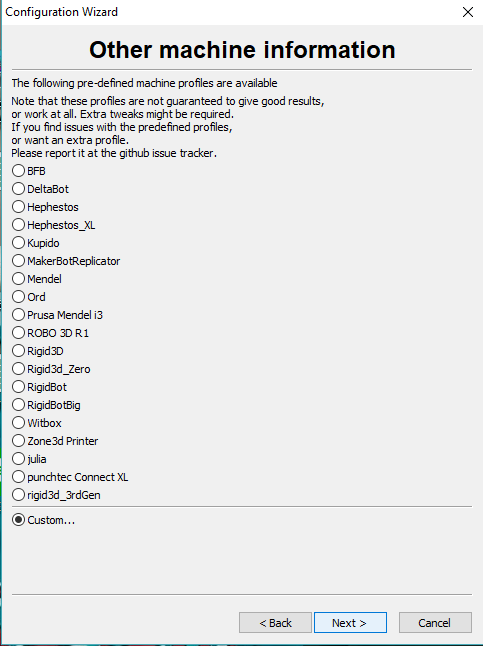 Configuration Wizard

Other machine information

The following pre-defined machine profiles are available

Note that these profiles are not guaranteed to give good results, or work at all. Extra tweaks might be required.
If you find issues with the predefined profiles, or want an extra profile.
Please report it at the github issue tracker.

BFB
DeltaBot
Hephestos
Hephestos_XL
Kupido
MakerBotReplicator
Mendel
Ord
Prusa Mendel i3
ROBO 3D R1
Rigid3D
Rigid3d_Zero
RigidBot
RigidBotBig
Witbox
Zone3d Printer
julia
punchtec Connect XL
rigid3d_3rdGen
Custom...

< Back
Next >
Cancel